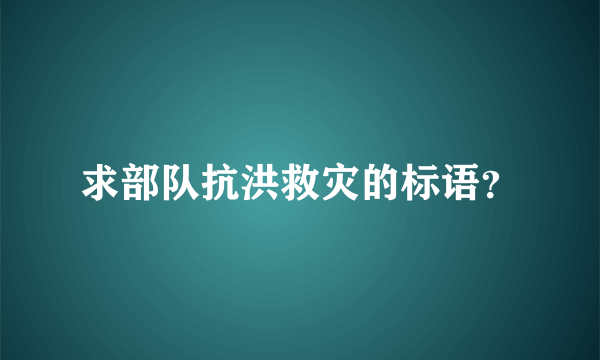 求部队抗洪救灾的标语?